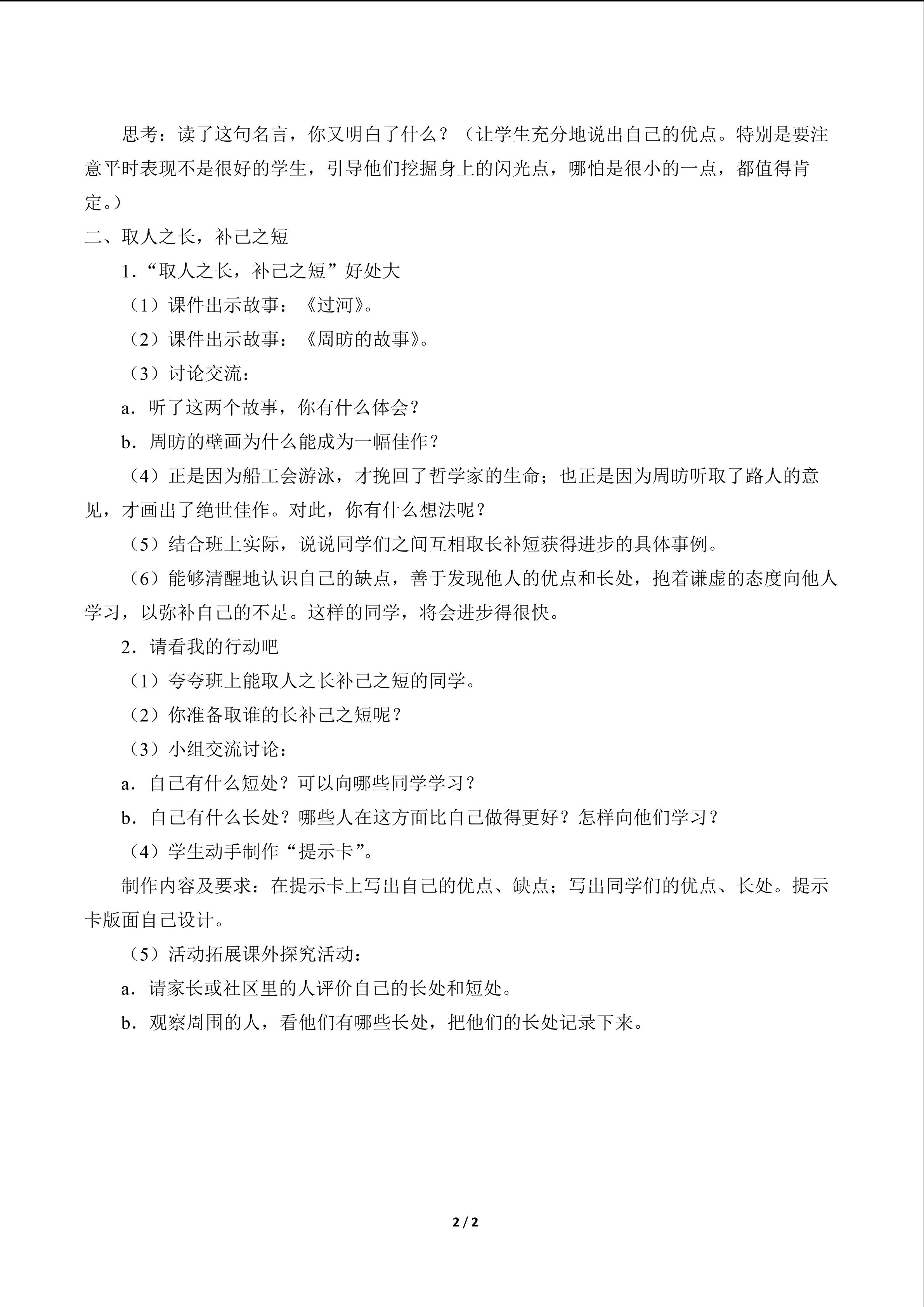 思考：读了这句名言，你又明白了什么？（让学生充分地说出自己的优点。特别是要注意平时表现不是很好的学生，引导他们挖掘身上的闪光点，哪怕是很小的一点，都值得肯定。）

二、取人之长，补己之短

1.“取人之长，补己之短”好处大

（1）课件出示故事：《过河》。

（2）课件出示故事：《周昉的故事》。

（3）讨论交流：

a．听了这两个故事，你有什么体会？

b．周昉的壁画为什么能成为一幅佳作？

（4）正是因为船工会游泳，才挽回了哲学家的生命；也正是因为周昉听取了路人的意见，才画出了绝世佳作。对此，你有什么想法呢？

（5）结合班上实际，说说同学们之间互相取长补短获得进步的具体事例。

（6）能够清醒地认识自己的缺点，善于发现他人的优点和长处，抱着谦虚的态度向他人学习，以弥补自己的不足。这样的同学，将会进步得很快。

2．请看我的行动吧

（1）夸夸班上能取人之长补己之短的同学。

（2）你准备取谁的长补己之短呢？

（3）小组交流讨论：

a．自己有什么短处？可以向哪些同学学习？

b．自己有什么长处？哪些人在这方面比自己做得更好？怎样向他们学习？

（4）学生动手制作“提示卡”。

制作内容及要求：在提示卡上写出自己的优点、缺点；写出同学们的优点、长处。提示卡版面自己设计。

（5）活动拓展课外探究活动：

a．请家长或社区里的人评价自己的长处和短处。

b．观察周围的人，看他们有哪些长处，把他们的长处记录下来。

2 / 2